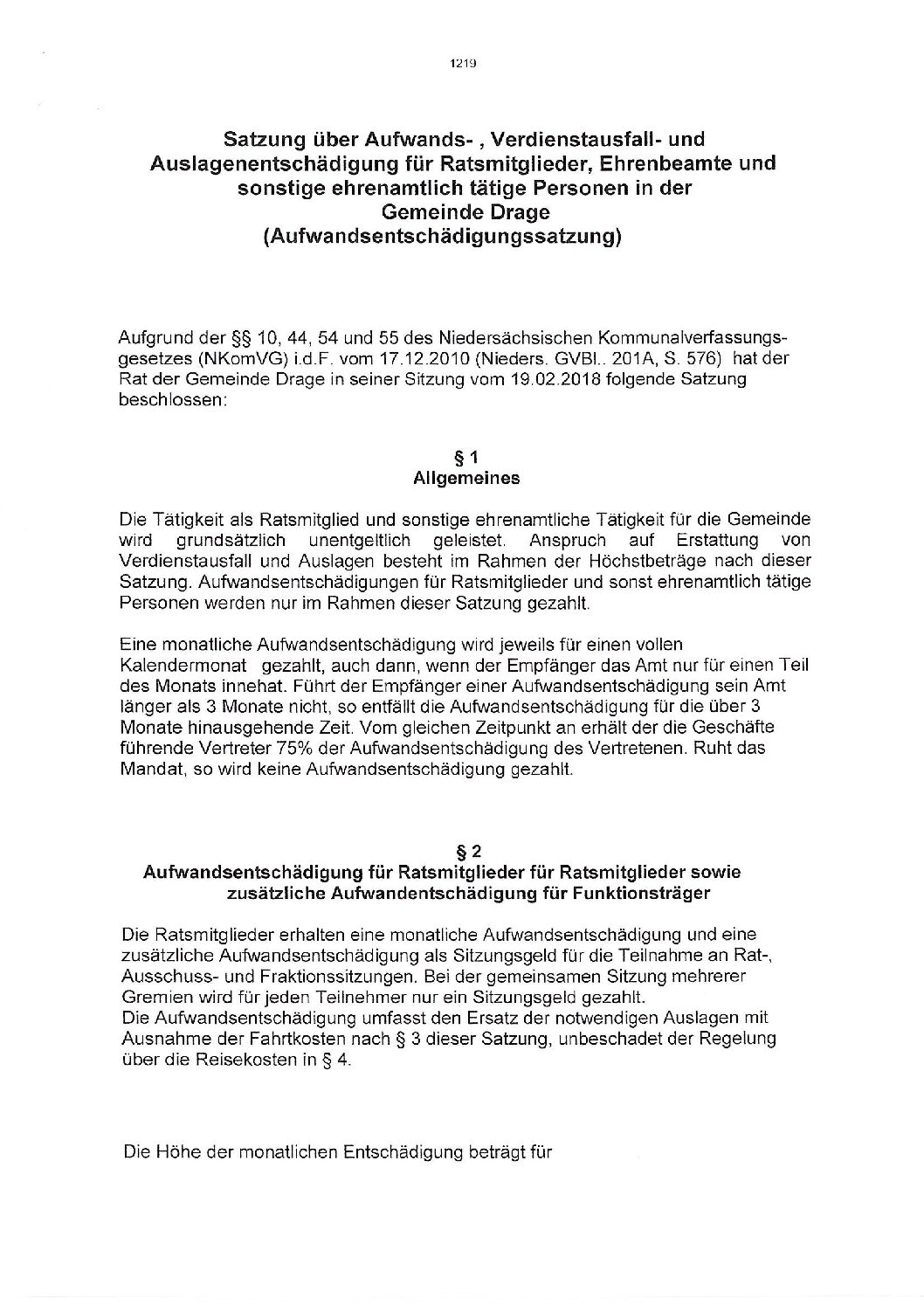 1219

Satzung über Aufwands- , Verdienstausfall- und Auslagenentschädigung für Ratsmitglieder, Ehrenbeamte und sonstige ehrenamtlich tätige Personen in der Gemeinde Drage (Aufwandsentschädigungssatzung)

Aufgrund der §§ 10, 44, 54 und 55 des Niedersächsischen Kommunalverfassungsgesetzes (NKomVG) i.d.F. vom 17.12.2010 (Nieders. GVBl.. 201A, S. 576) hat der Rat der Gemeinde Drage in seiner Sitzung vom 19.02.2018 folgende Satzung beschlossen:

§ 1
Allgemeines

Die Tätigkeit als Ratsmitglied und sonstige ehrenamtliche Tätigkeit für die Gemeinde wird grundsätzlich unentgeltlich geleistet. Anspruch auf Erstattung von Verdienstausfall und Auslagen besteht im Rahmen der Höchstbeträge nach dieser Satzung. Aufwandsentschädigungen für Ratsmitglieder und sonst ehrenamtlich tätige Personen werden nur im Rahmen dieser Satzung gezahlt.

Eine monatliche Aufwandsentschädigung wird jeweils für einen vollen Kalendermonat gezahlt, auch dann, wenn der Empfänger das Amt nur für einen Teil des Monats innehat. Führt der Empfänger einer Aufwandsentschädigung sein Amt länger als 3 Monate nicht, so entfällt die Aufwandsentschädigung für die über 3 Monate hinausgehende Zeit. Vom gleichen Zeitpunkt an erhält der die Geschäfte führende Vertreter 75% der Aufwandsentschädigung des Vertretenen. Ruht das Mandat, so wird keine Aufwandsentschädigung gezahlt.

§ 2
Aufwandsentschädigung für Ratsmitglieder für Ratsmitglieder sowie zusätzliche Aufwandentschädigung für Funktionsträger

Die Ratsmitglieder erhalten eine monatliche Aufwandsentschädigung und eine zusätzliche Aufwandsentschädigung als Sitzungsgeld für die Teilnahme an Rat-, Ausschuss- und Fraktionssitzungen. Bei der gemeinsamen Sitzung mehrerer Gremien wird für jeden Teilnehmer nur ein Sitzungsgeld gezahlt.
Die Aufwandsentschädigung umfasst den Ersatz der notwendigen Auslagen mit Ausnahme der Fahrtkosten nach § 3 dieser Satzung, unbeschadet der Regelung über die Reisekosten in § 4.

Die Höhe der monatlichen Entschädigung beträgt für